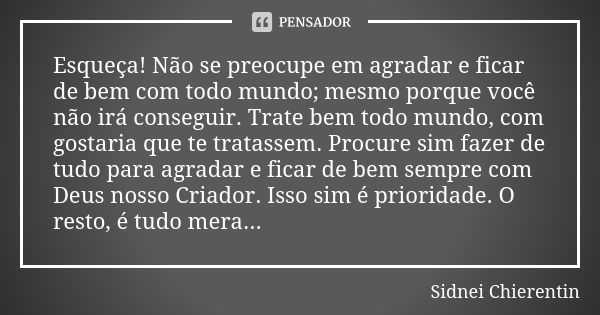 PENSADOR

Esqueça! Não se preocupe em agradar e ficar de bem com todo mundo; mesmo porque você não irá conseguir. Trate bem todo mundo, com gostaria que te tratassem. Procure sim fazer de tudo para agradar e ficar de bem sempre com Deus nosso Criador. Isso sim é prioridade. O resto, é tudo mera...

Sidnei Chierentin